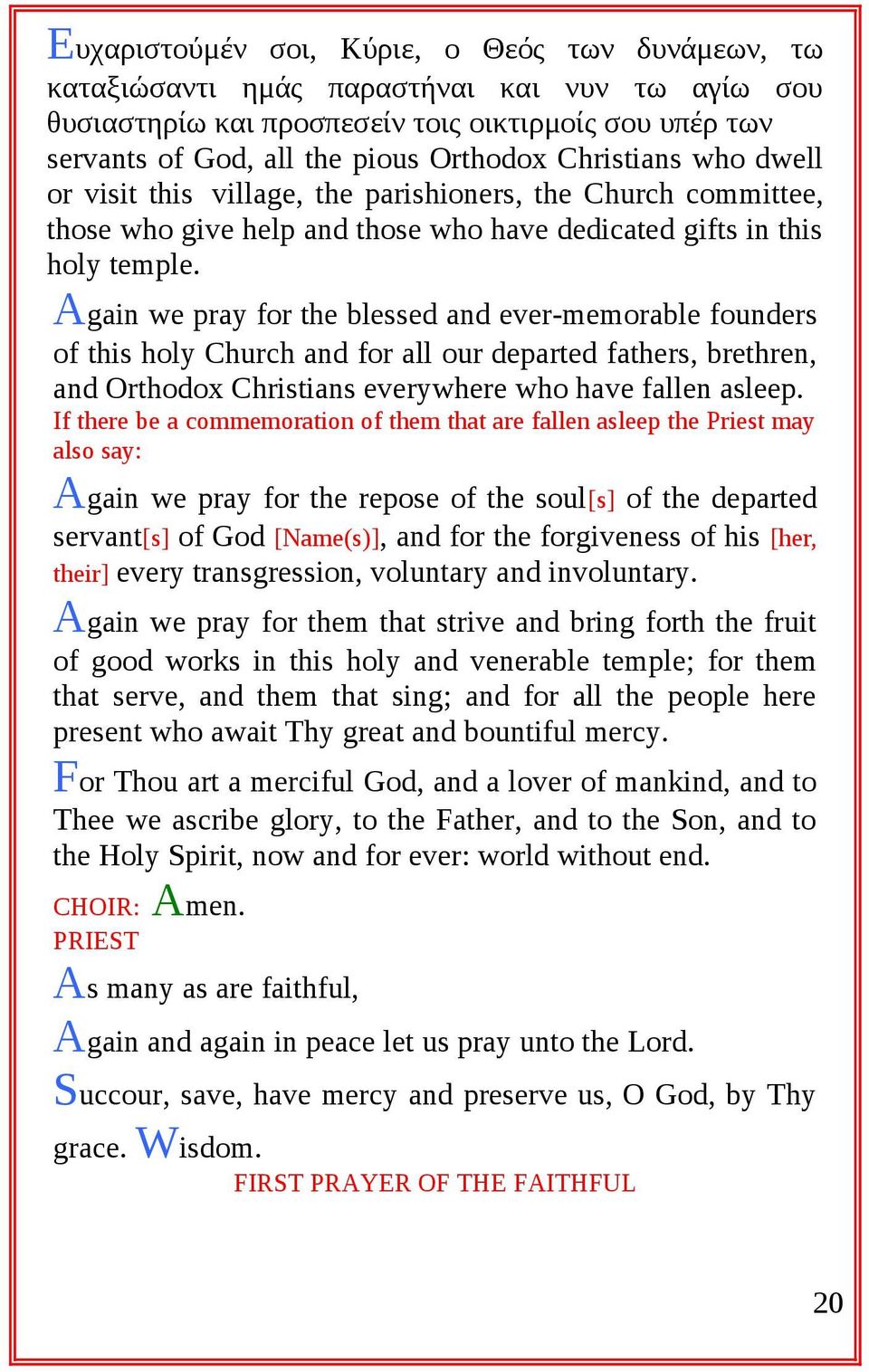 Ευχαριστούμέν σοι, Κύριε, ο Θεός των δυνάμεων, τω καταξιώσαντι ημάς παραστήναι και νυν τω αγίω σου θυσιαστηρίω και προσπεσείν τοις οικτιρμοίς σου υπέρ των servants of God, all the pious Orthodox Christians who dwell or visit this village, the parishioners, the Church committee, those who give help and those who have dedicated gifts in this holy temple.

Again we pray for the blessed and ever-memorable founders of this holy Church and for all our departed fathers, brethren, and Orthodox Christians everywhere who have fallen asleep.
If there be a commemoration of them that are fallen asleep the Priest may also say:

Again we pray for the repose of the soul[s] of the departed servant[s] of God [Name(s)], and for the forgiveness of his [her, their] every transgression, voluntary and involuntary.

Again we pray for them that strive and bring forth the fruit of good works in this holy and venerable temple; for them that serve, and them that sing; and for all the people here present who await Thy great and bountiful mercy.

For Thou art a merciful God, and a lover of mankind, and to Thee we ascribe glory, to the Father, and to the Son, and to the Holy Spirit, now and for ever: world without end.

CHOIR: Amen.
PRIEST

As many as are faithful,

Again and again in peace let us pray unto the Lord.

Succour, save, have mercy and preserve us, O God, by Thy grace. Wisdom.

FIRST PRAYER OF THE FAITHFUL

20